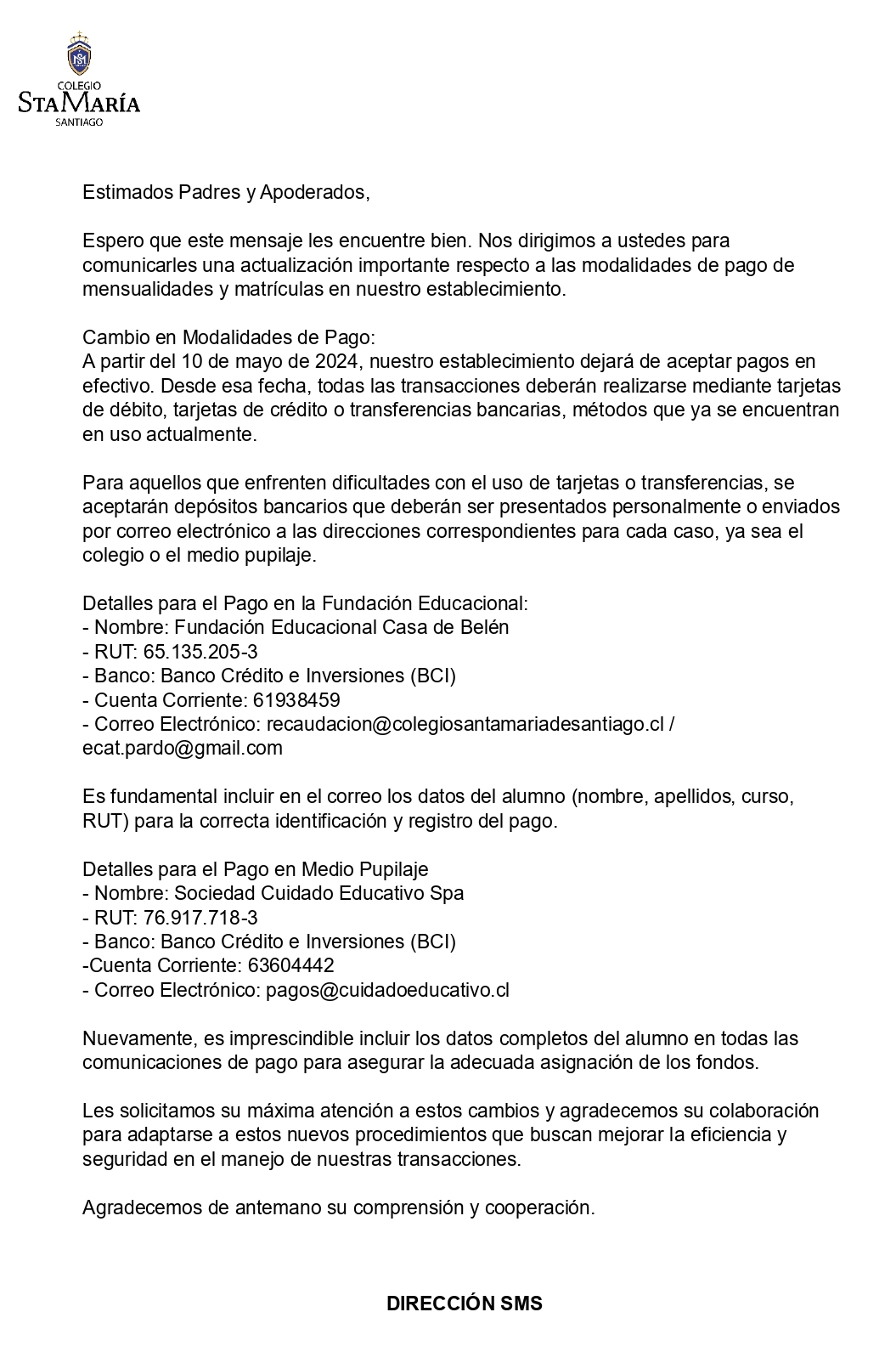 COLEGIO
STA MARÍA
SANTIAGO

Estimados Padres y Apoderados,

Espero que este mensaje les encuentre bien. Nos dirigimos a ustedes para comunicarles una actualización importante respecto a las modalidades de pago de mensualidades y matrículas en nuestro establecimiento.

Cambio en Modalidades de Pago:
A partir del 10 de mayo de 2024, nuestro establecimiento dejará de aceptar pagos en efectivo. Desde esa fecha, todas las transacciones deberán realizarse mediante tarjetas de débito, tarjetas de crédito o transferencias bancarias, métodos que ya se encuentran en uso actualmente.

Para aquellos que enfrenten dificultades con el uso de tarjetas o transferencias, se aceptarán depósitos bancarios que deberán ser presentados personalmente o enviados por correo electrónico a las direcciones correspondientes para cada caso, ya sea el colegio o el medio pupilaje.

Detalles para el Pago en la Fundación Educacional:
- Nombre: Fundación Educacional Casa de Belén
- RUT: 65.135.205-3
- Banco: Banco Crédito e Inversiones (BCI)
- Cuenta Corriente: 61938459
- Correo Electrónico: recaudacion@colegiosantamariadesantiago.cl / ecat.pardo@gmail.com

Es fundamental incluir en el correo los datos del alumno (nombre, apellidos, curso, RUT) para la correcta identificación y registro del pago.

Detalles para el Pago en Medio Pupilaje
- Nombre: Sociedad Cuidado Educativo Spa
- RUT: 76.917.718-3
- Banco: Banco Crédito e Inversiones (BCI)
-Cuenta Corriente: 63604442
- Correo Electrónico: pagos@cuidadoeducativo.cl

Nuevamente, es imprescindible incluir los datos completos del alumno en todas las comunicaciones de pago para asegurar la adecuada asignación de los fondos.

Les solicitamos su máxima atención a estos cambios y agradecemos su colaboración para adaptarse a estos nuevos procedimientos que buscan mejorar la eficiencia y seguridad en el manejo de nuestras transacciones.

Agradecemos de antemano su comprensión y cooperación.

DIRECCIÓN SMS